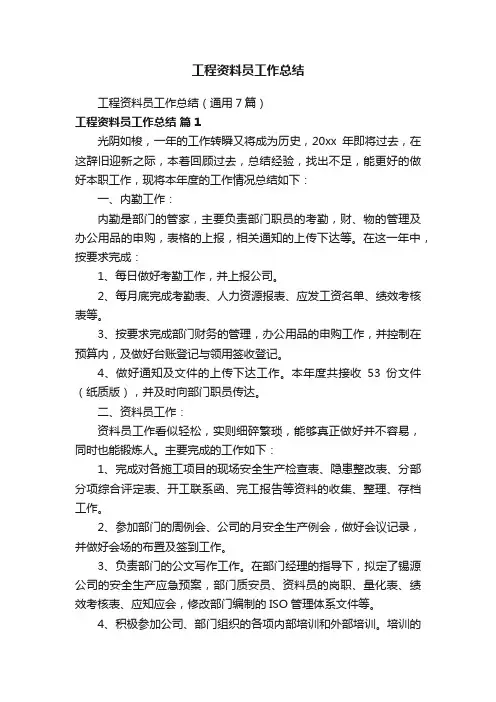 工程资料员工作总结

工程资料员工作总结（通用7篇）

工程资料员工作总结 篇1

光阴如梭，一年的工作转瞬又将成为历史，20xx 年即将过去，在这辞旧迎新之际，本着回顾过去，总结经验，找出不足，能更好的做好本职工作，现将本年度的工作情况总结如下：

一、内勤工作：

内勤是部门的管家，主要负责部门职员的考勤，财、物的管理及办公用品的申购，表格的上报，相关通知的上传下达等。在这一年中，按要求完成：

1、每日做好考勤工作，并上报公司。

2、每月底完成考勤表、人力资源报表、应发工资名单、绩效考核表等。

3、按要求完成部门财务的管理，办公用品的申购工作，并控制在预算内，及做好台账登记与领用签收登记。

4、做好通知及文件的上传下达工作。本年度共接收 53 份文件（纸质版），并及时向部门职员传达。

二、资料员工作：

资料员工作看似轻松，实则细碎繁琐，能够真正做好并不容易，同时也能锻炼人。主要完成的工作如下：

1、完成对各施工项目的现场安全生产检查表、隐患整改表、分部分项综合评定表、开工联系函、完工报告等资料的收集、整理、存档工作。

2、参加部门的周例会、公司的月安全生产例会，做好会议记录，并做好会场的布置及签到工作。

3、负责部门的公文写作工作。在部门经理的指导下，拟定了锡源公司的安全生产应急预案，部门质安员、资料员的岗职、量化表、绩效考核表、应知应会，修改部门编制的 ISO 管理体系文件等。

4、积极参加公司、部门组织的各项内部培训和外部培训。培训的